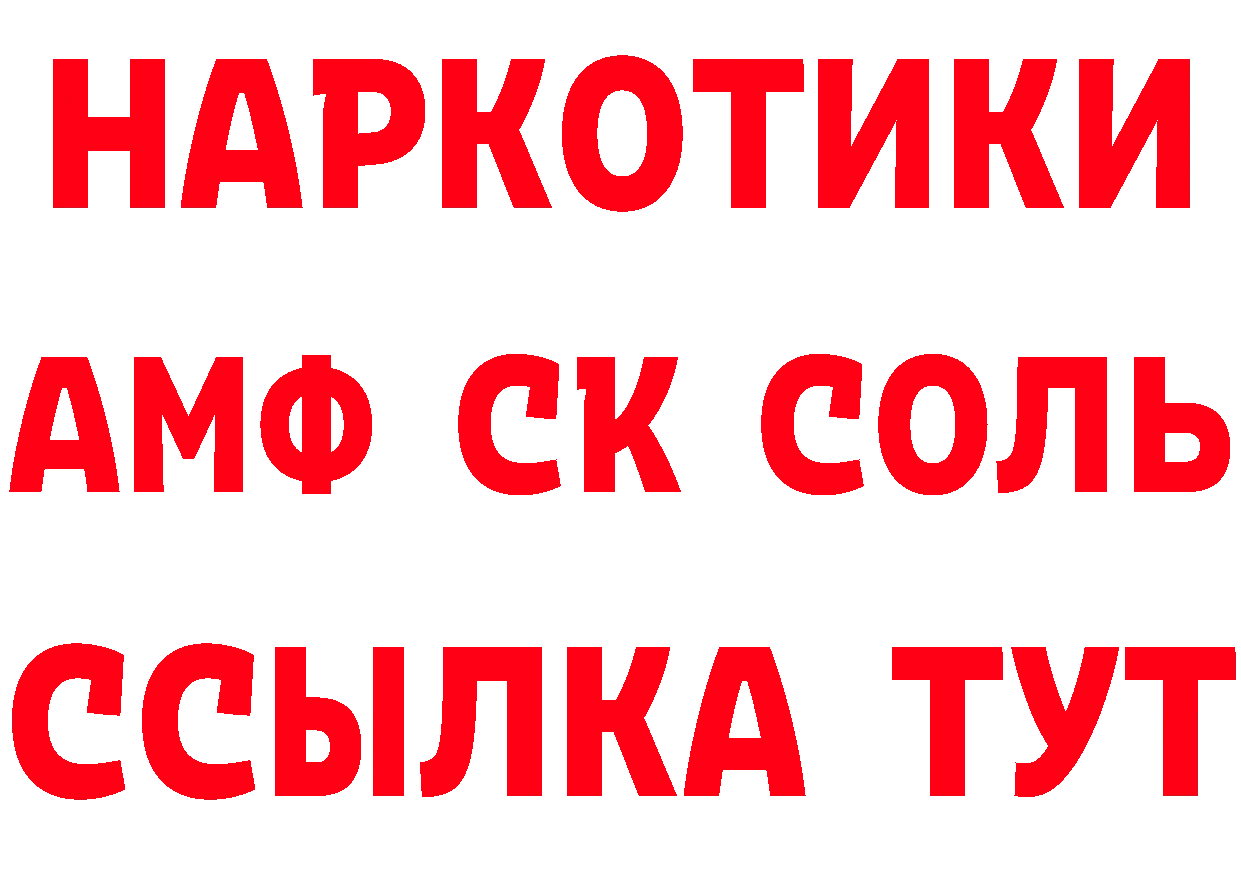 НАРКОТИКИ

АМФ СК СОЛЬ

ССЫЛКА ТУТ